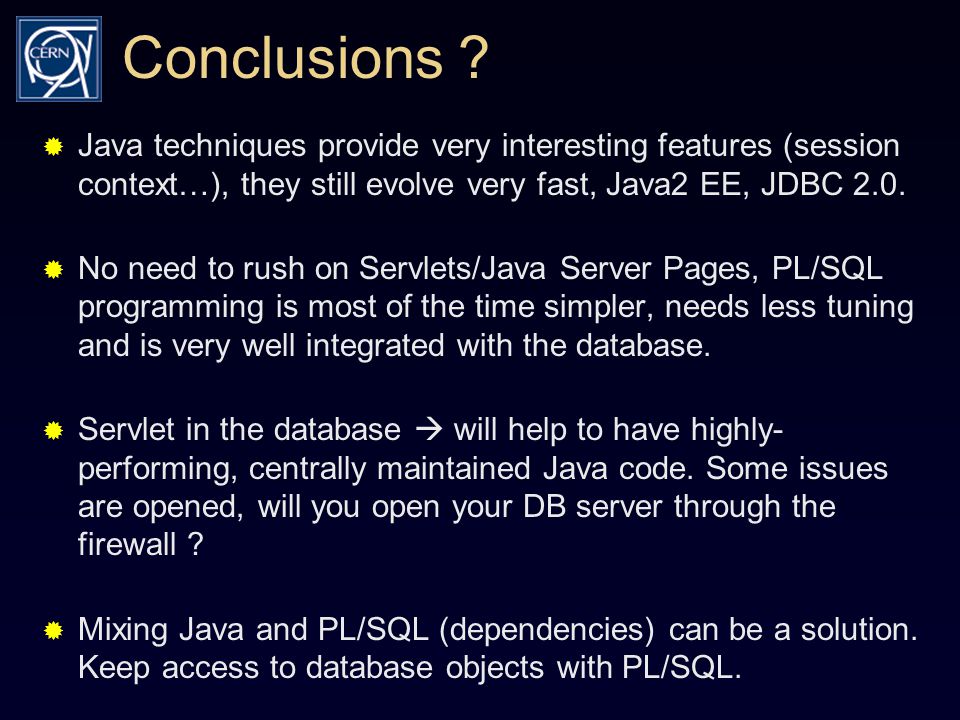 CERN

Conclusions ?

Java techniques provide very interesting features (session context…), they still evolve very fast, Java2 EE, JDBC 2.0.

No need to rush on Servlets/Java Server Pages, PL/SQL programming is most of the time simpler, needs less tuning and is very well integrated with the database.

Servlet in the database → will help to have highly-performing, centrally maintained Java code. Some issues are opened, will you open your DB server through the firewall ?

Mixing Java and PL/SQL (dependencies) can be a solution. Keep access to database objects with PL/SQL.